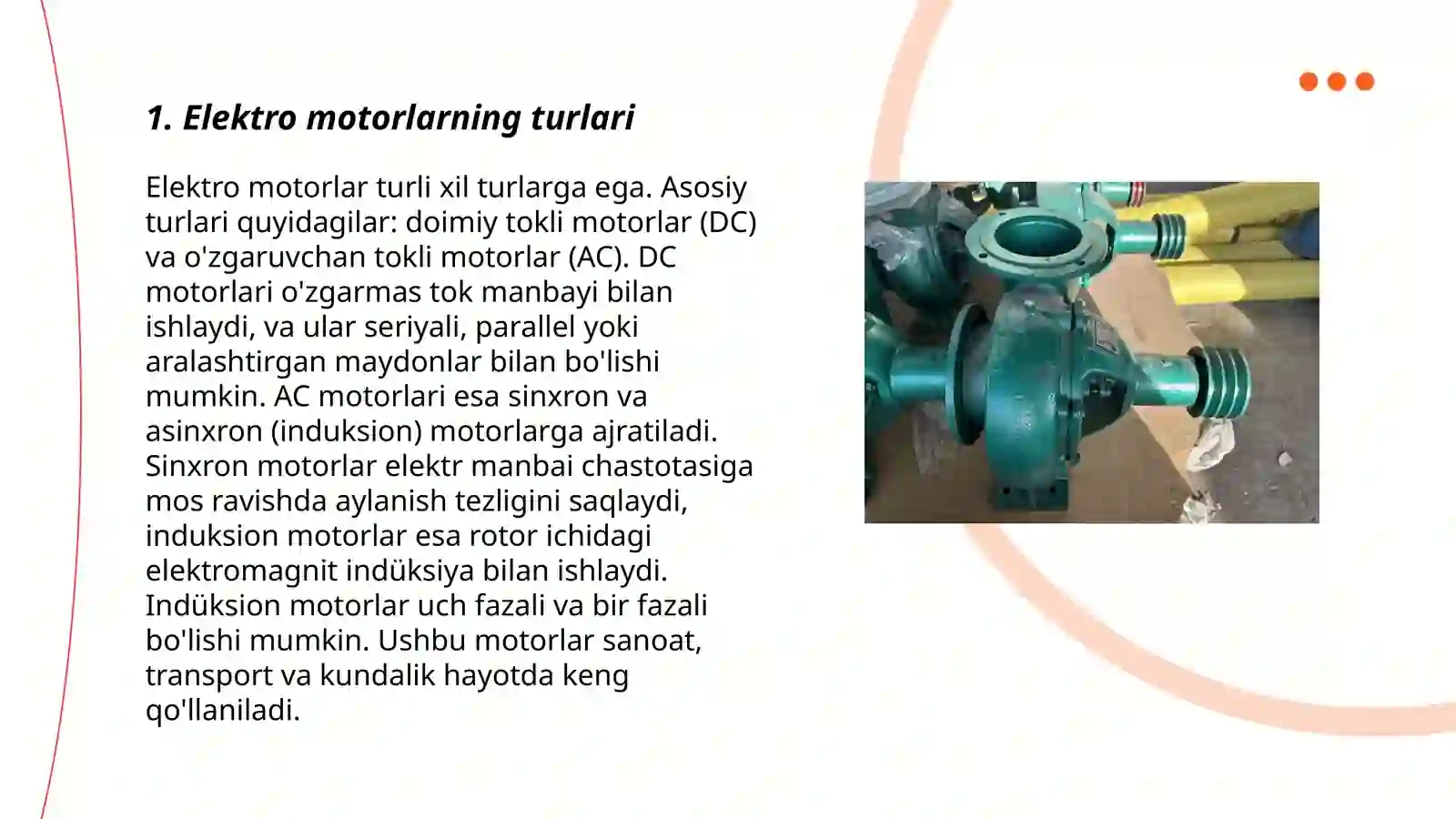 1. Elektro motorlarning turlari

Elektro motorlar turli xil turlarga ega. Asosiy turlari quyidagilar: doimiy tokli motorlar (DC) va o'zgaruvchan tokli motorlar (AC). DC motorlari o'zgarmas tok manbayi bilan ishlaydi, va ular seriyali, parallel yoki aralashtirgan maydonlar bilan bo'lishi mumkin. AC motorlari esa sinxron va asinxron (induksion) motorlarga ajratiladi. Sinxron motorlar elektr manbai chastotasiga mos ravishda aylanish tezligini saqlaydi, induksion motorlar esa rotor ichidagi elektromagnit indüksiya bilan ishlaydi. Indüksion motorlar uch fazali va bir fazali bo'lishi mumkin. Ushbu motorlar sanoat, transport va kundalik hayotda keng qo'llaniladi.